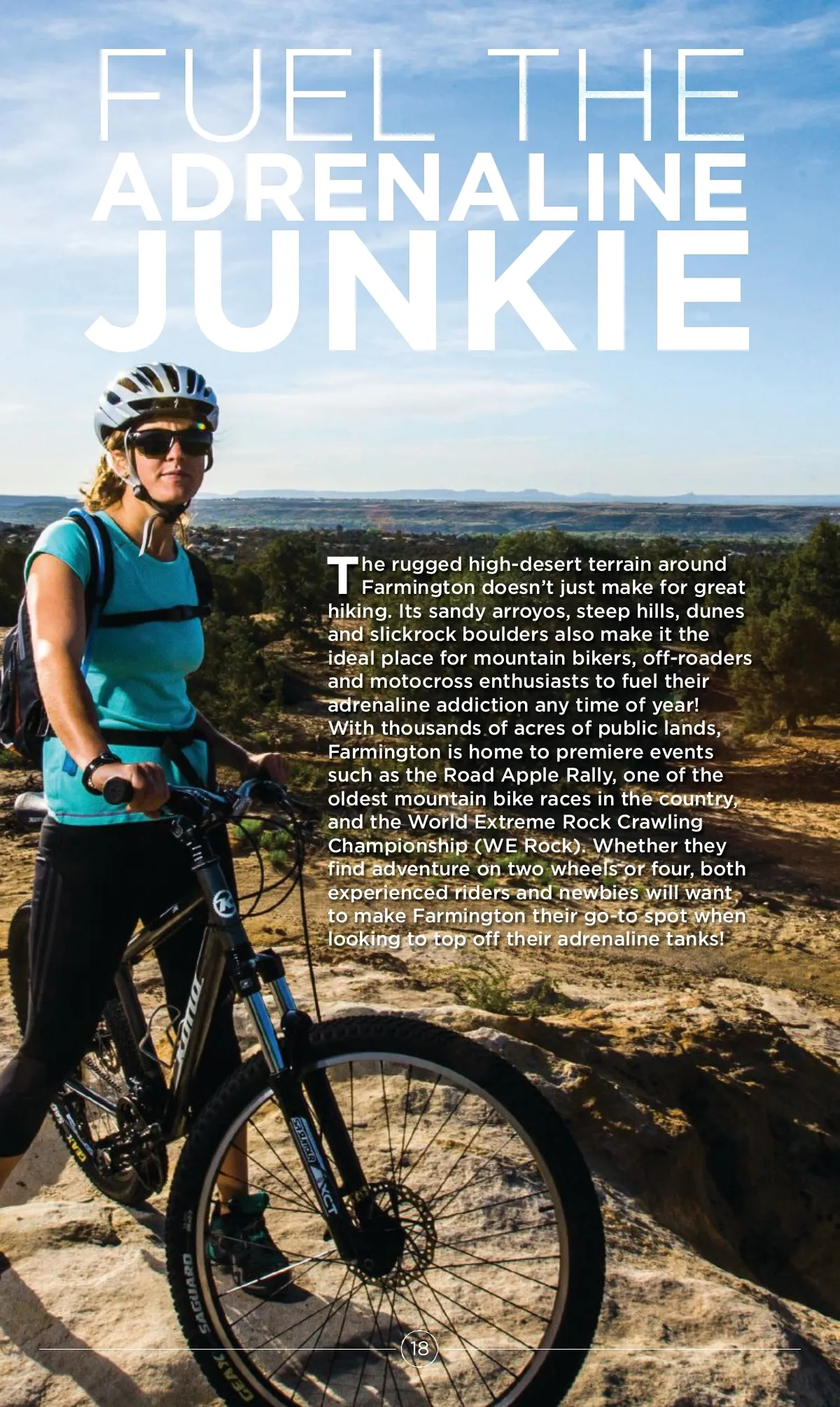 FUEL THE
ADRENALINE
JUNKIE

The rugged high-desert terrain around Farmington doesn't just make for great hiking. Its sandy arroyos, steep hills, dunes and slickrock boulders also make it the ideal place for mountain bikers, off-roaders and motocross enthusiasts to fuel their adrenaline addiction any time of year! With thousands of acres of public lands, Farmington is home to premiere events such as the Road Apple Rally, one of the oldest mountain bike races in the country, and the World Extreme Rock Crawling Championship (WE Rock). Whether they find adventure on two wheels or four, both experienced riders and newbies will want to make Farmington their go-to spot when looking to top off their adrenaline tanks!

18